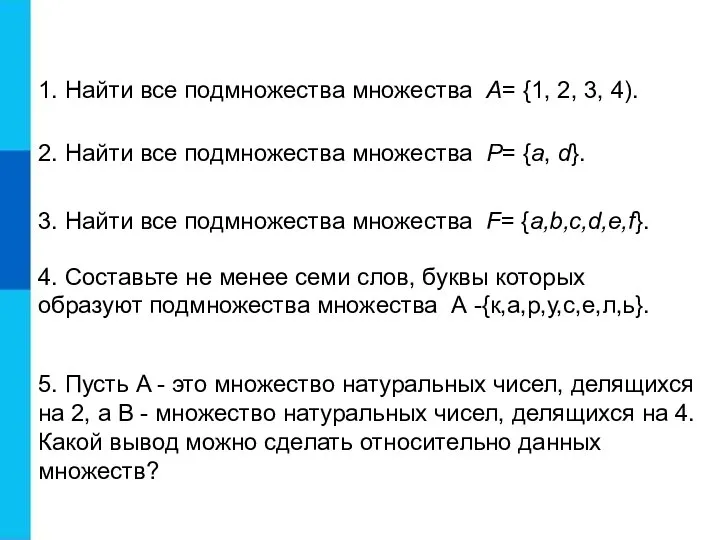 1. Найти все подмножества множества $A= \{1, 2, 3, 4)$.

2. Найти все подмножества множества $P= \{a, d\}$.

3. Найти все подмножества множества $F= \{a,b,c,d,e,f\}$.

4. Составьте не менее семи слов, буквы которых образуют подмножества множества А -{к,а,р,у,с,е,л,ь}.

5. Пусть А - это множество натуральных чисел, делящихся на 2, а В - множество натуральных чисел, делящихся на 4. Какой вывод можно сделать относительно данных множеств?